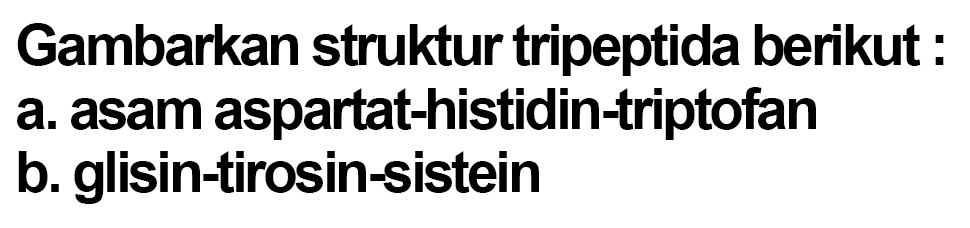 Gambarkan struktur tripeptida berikut :
a. asam aspartat-histidin-triptofan
b. glisin-tirosin-sistein